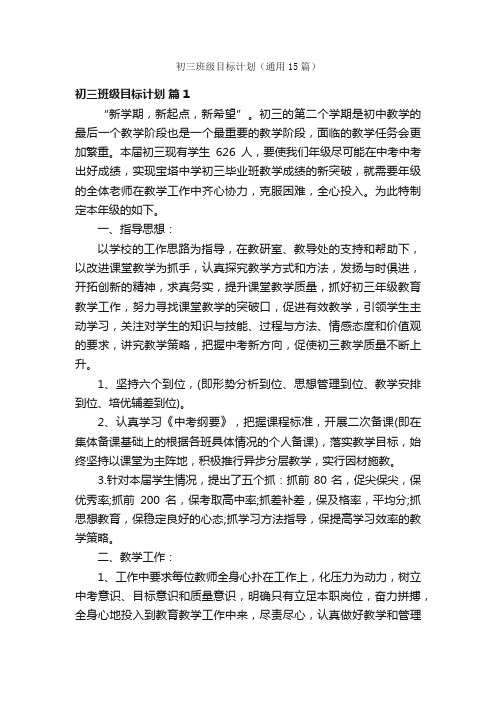 初三班级目标计划（通用15篇）

初三班级目标计划 篇1

“新学期，新起点，新希望”。初三的第二个学期是初中教学的最后一个教学阶段也是一个最重要的教学阶段，面临的教学任务会更加繁重。本届初三现有学生 626 人，要使我们年级尽可能在中考中考出好成绩，实现宝塔中学初三毕业班教学成绩的新突破，就需要年级的全体老师在教学工作中齐心协力，克服困难，全心投入。为此特制定本年级的如下。

一、指导思想：

以学校的工作思路为指导，在教研室、教导处的支持和帮助下，以改进课堂教学为抓手，认真探究教学方式和方法，发扬与时俱进，开拓创新的精神，求真务实，提升课堂教学质量，抓好初三年级教育教学工作，努力寻找课堂教学的突破口，促进有效教学，引领学生主动学习，关注对学生的知识与技能、过程与方法、情感态度和价值观的要求，讲究教学策略，把握中考新方向，促使初三教学质量不断上升。

1、坚持六个到位，(即形势分析到位、思想管理到位、教学安排到位、培优辅差到位)。

2、认真学习《中考纲要》，把握课程标准，开展二次备课(即在集体备课基础上的根据各班具体情况的个人备课)，落实教学目标，始终坚持以课堂为主阵地，积极推行异步分层教学，实行因材施教。

3.针对本届学生情况，提出了五个抓：抓前 80 名，促尖保尖，保优秀率;抓前 200 名，保考取高中率;抓差补差，保及格率，平均分;抓思想教育，保稳定良好的心态;抓学习方法指导，保提高学习效率的教学策略。

二、教学工作：

1、工作中要求每位教师全身心扑在工作上，化压力为动力，树立中考意识、目标意识和质量意识，明确只有立足本职岗位，奋力拼搏，全身心地投入到教育教学工作中来，尽责尽心，认真做好教学和管理